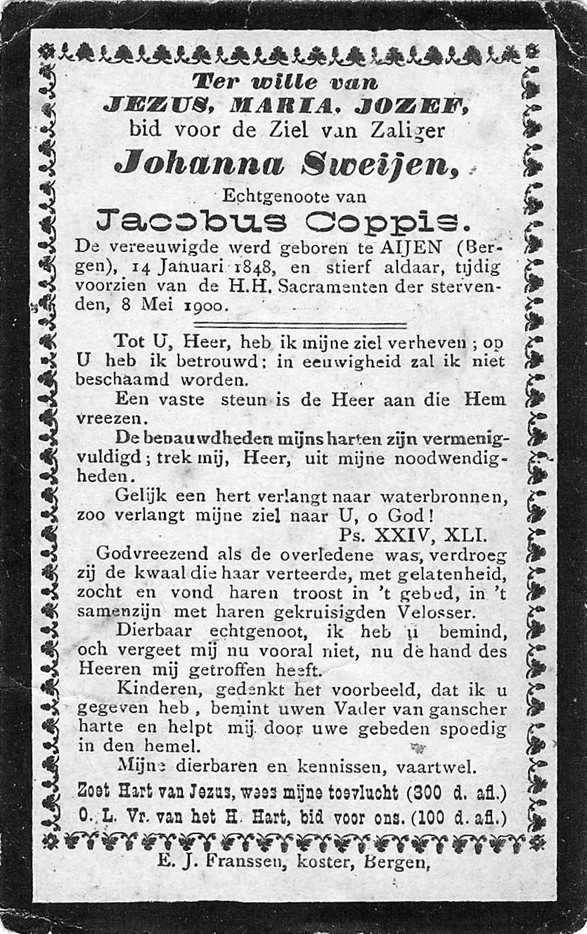 Ter wille van
JEZUS, MARIA, JOZEF,
bid voor de Ziel van Zaliger
Johanna Sweijen,
Echtgenoote van
Jacobus Coppis.
De vereeuwigde werd geboren te AIJEN (Bergen), 14 Januari 1848, en stierf aldaar, tijdig voorzien van de H.H. Sacramenten der stervenden, 8 Mei 1900.

Tot U, Heer, heb ik mijne ziel verheven; op U heb ik betrouwd: in eeuwigheid zal ik niet beschaamd worden.

Een vaste steun is de Heer aan die Hem vreezen.

De benauwdheden mijns harten zijn vermenigvuldigd; trek mij, Heer, uit mijne noodwendigheden.

Gelijk een hert verlangt naar waterbronnen, zoo verlangt mijne ziel naar U, o God!

Ps. XXIV, XLI.

Godvreezend als de overledene was, verdroeg zij de kwaal die haar verteerde, met gelatenheid, zocht en vond haren troost in 't gebed, in 't samenzijn met haren gekruisigden Velosser.

Dierbaar echtgenoot, ik heb u bemind, och vergeet mij nu vooral niet, nu de hand des Heeren mij getroffen heeft.

Kinderen, gedenkt het voorbeeld, dat ik u gegeven heb, bemint uwen Vader van ganscher harte en helpt mij door uwe gebeden spoedig in den hemel.

Mijne dierbaren en kennissen, vaartwel.

Zoet Hart van Jezus, wees mijne toevlucht (300 d. afl.)
O. L. Vr. van het H. Hart, bid voor ons. (100 d. afl.)

E. J. Franssen, koster, Bergen,